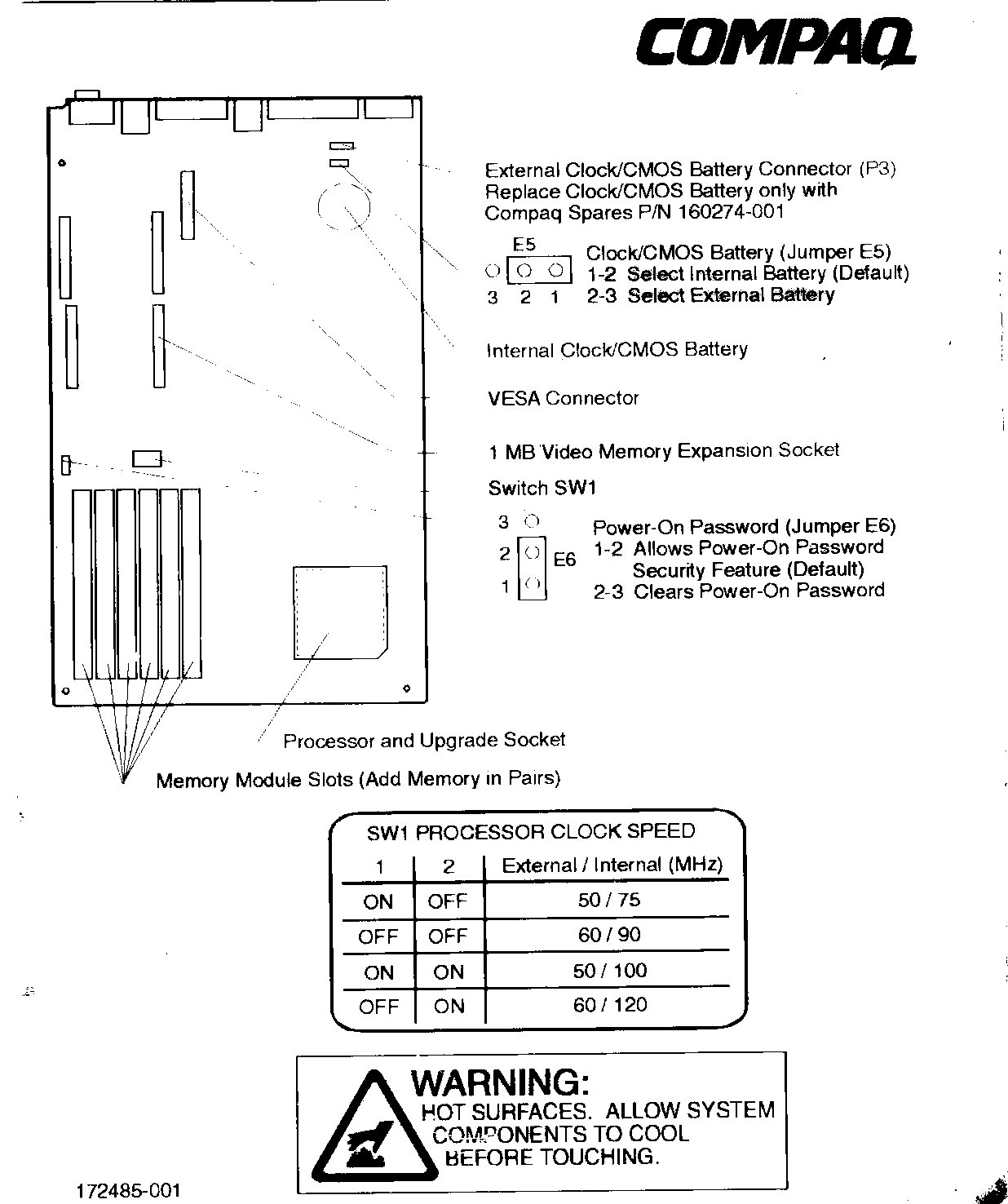 COMPAQ

External Clock/CMOS Battery Connector (P3)
Replace Clock/CMOS Battery only with
Compaq Spares P/N 160274-001

E5
3 2 1

Clock/CMOS Battery (Jumper E5)
1-2 Select Internal Battery (Default)
2-3 Select External Battery

Internal Clock/CMOS Battery

VESA Connector

1 MB Video Memory Expansion Socket

Switch SW1

3
2
1
E6

Power-On Password (Jumper E6)
1-2 Allows Power-On Password Security Feature (Default)
2-3 Clears Power-On Password

Processor and Upgrade Socket

Memory Module Slots (Add Memory in Pairs)

SW1 PROCESSOR CLOCK SPEED

| 1 | 2 | External / Internal (MHz) |
|---|---|---|
| ON | OFF | 50 / 75 |
| OFF | OFF | 60 / 90 |
| ON | ON | 50 / 100 |
| OFF | ON | 60 / 120 |

WARNING:
HOT SURFACES. ALLOW SYSTEM COMPONENTS TO COOL BEFORE TOUCHING.

172485-001